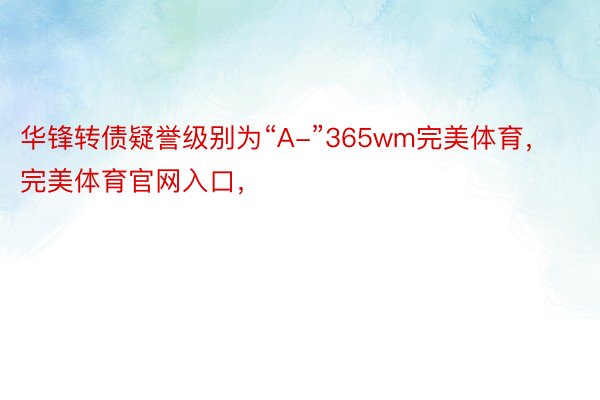 华锋转债疑誉级别为“A-”365wm完美体育，完美体育官网入口，